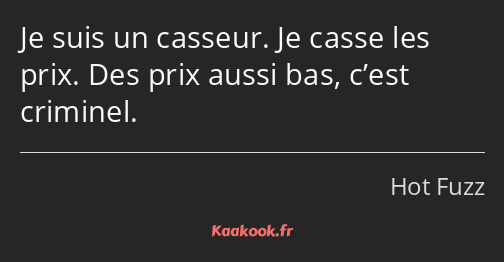 Je suis un casseur. Je casse les prix. Des prix aussi bas, c’est criminel.

Hot Fuzz

Kaakook.fr